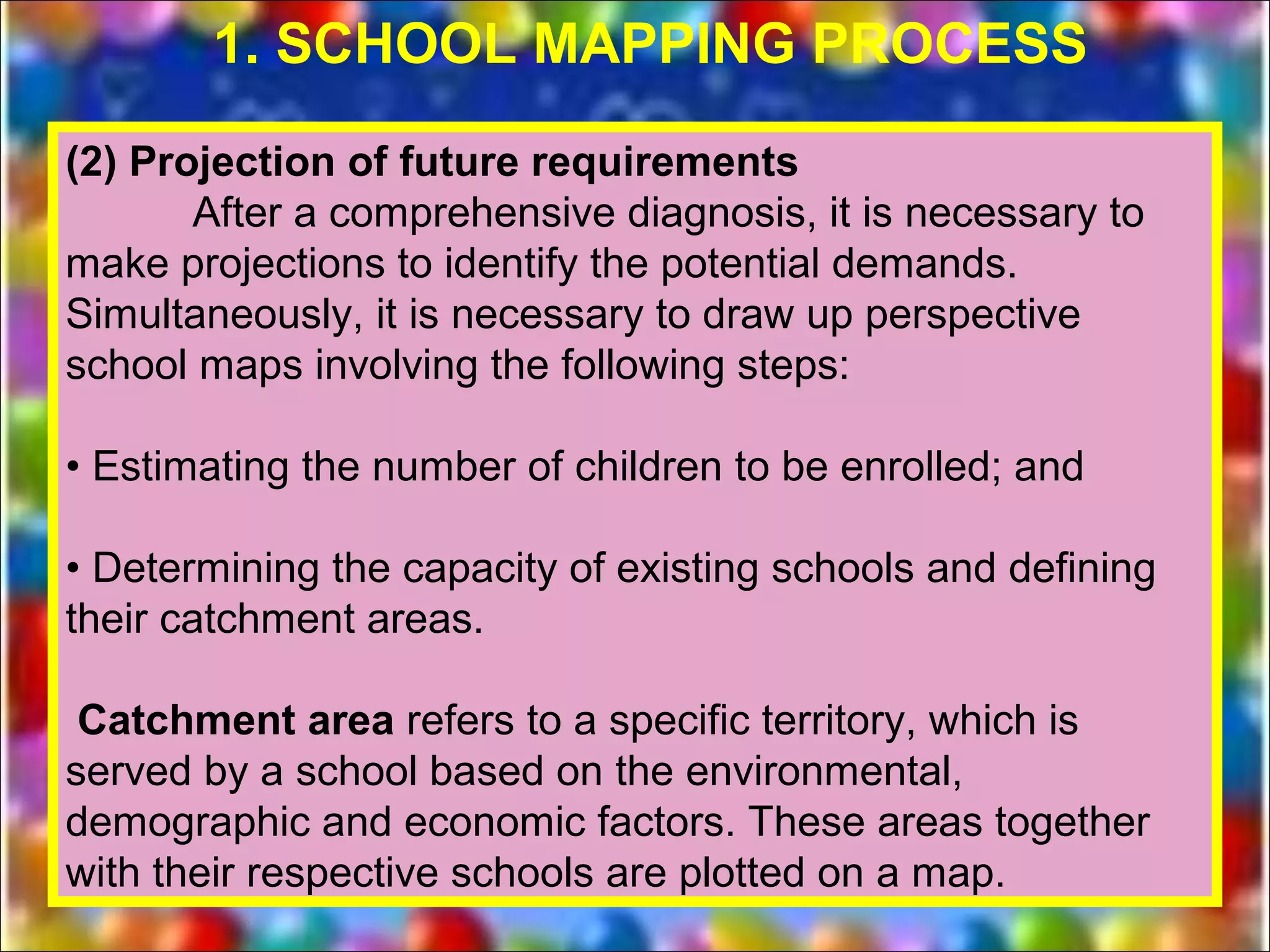 1. SCHOOL MAPPING PROCESS

(2) Projection of future requirements
After a comprehensive diagnosis, it is necessary to make projections to identify the potential demands. Simultaneously, it is necessary to draw up perspective school maps involving the following steps:

• Estimating the number of children to be enrolled; and

• Determining the capacity of existing schools and defining their catchment areas.

Catchment area refers to a specific territory, which is served by a school based on the environmental, demographic and economic factors. These areas together with their respective schools are plotted on a map.